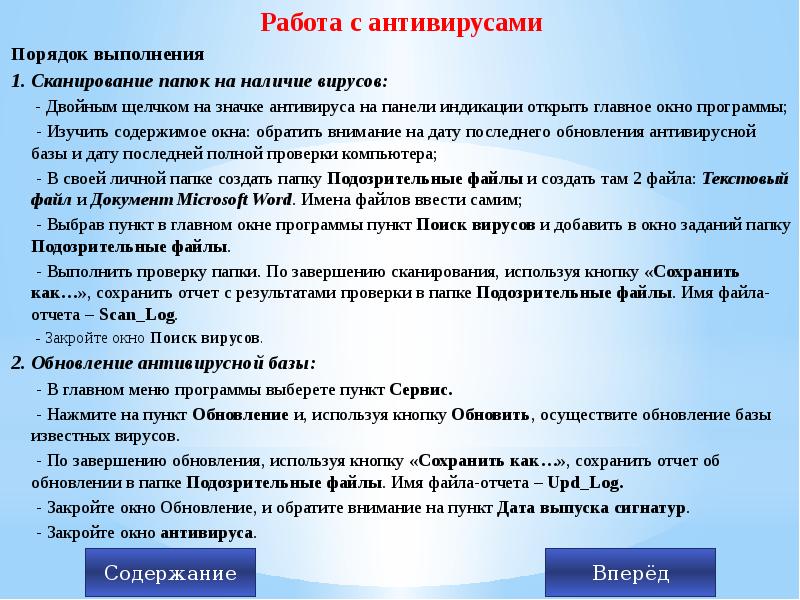 Работа с антивирусами

Порядок выполнения

1. Сканирование папок на наличие вирусов:

- Двойным щелчком на значке антивируса на панели индикации открыть главное окно программы;

- Изучить содержимое окна: обратить внимание на дату последнего обновления антивирусной базы и дату последней полной проверки компьютера;

- В своей личной папке создать папку Подозрительные файлы и создать там 2 файла: Текстовый файл и Документ Microsoft Word. Имена файлов ввести самим;

- Выбрав пункт в главном окне программы пункт Поиск вирусов и добавить в окно заданий папку Подозрительные файлы.

- Выполнить проверку папки. По завершению сканирования, используя кнопку «Сохранить как…», сохранить отчет с результатами проверки в папке Подозрительные файлы. Имя файла-отчета – Scan_Log.

- Закройте окно Поиск вирусов.

2. Обновление антивирусной базы:

- В главном меню программы выберете пункт Сервис.

- Нажмите на пункт Обновление и, используя кнопку Обновить, осуществите обновление базы известных вирусов.

- По завершению обновления, используя кнопку «Сохранить как…», сохранить отчет об обновлении в папке Подозрительные файлы. Имя файла-отчета – Upd_Log.

- Закройте окно Обновление, и обратите внимание на пункт Дата выпуска сигнатур.

- Закройте окно антивируса.

Содержание

Вперёд